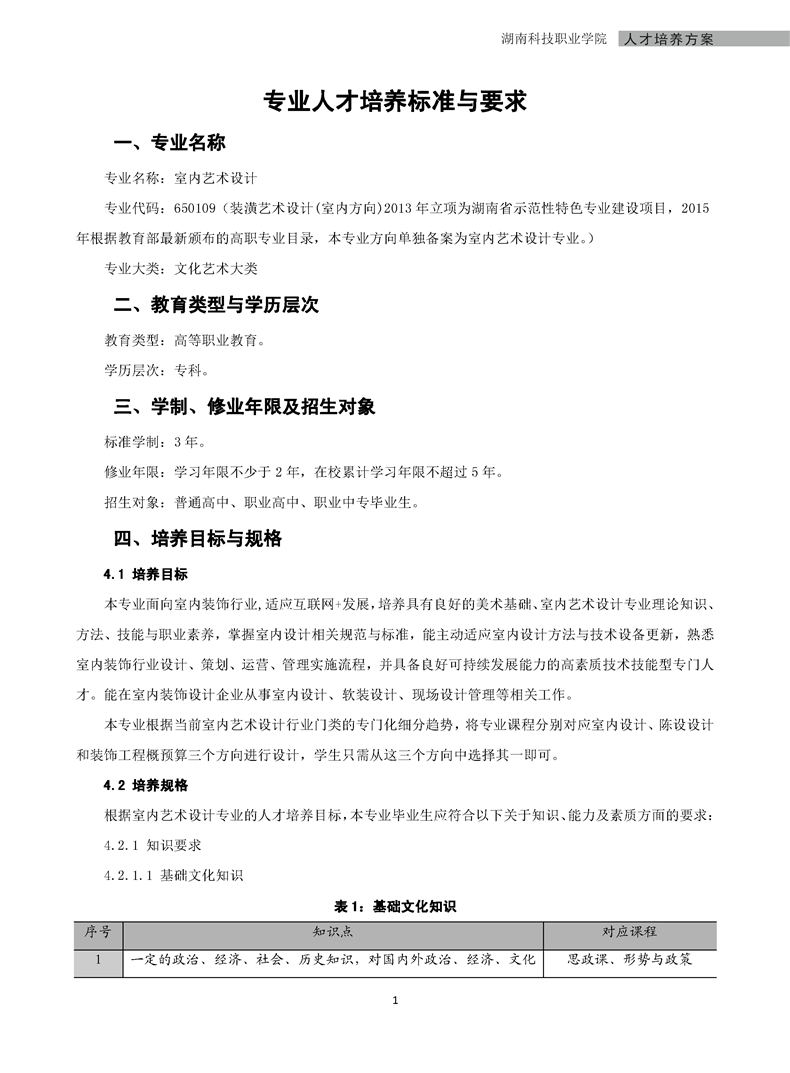 湖南科技职业学院 人才培养方案

专业人才培养标准与要求

一、专业名称

专业名称：室内艺术设计

专业代码：650109（装潢艺术设计(室内方向)2013 年立项为湖南省示范性特色专业建设项目，2015 年根据教育部最新颁布的高职专业目录，本专业方向单独备案为室内艺术设计专业。）

专业大类：文化艺术大类

二、教育类型与学历层次

教育类型：高等职业教育。

学历层次：专科。

三、学制、修业年限及招生对象

标准学制：3 年。

修业年限：学习年限不少于 2 年，在校累计学习年限不超过 5 年。

招生对象：普通高中、职业高中、职业中专毕业生。

四、培养目标与规格

4.1 培养目标

本专业面向室内装饰行业,适应互联网+发展，培养具有良好的美术基础、室内艺术设计专业理论知识、方法、技能与职业素养，掌握室内设计相关规范与标准，能主动适应室内设计方法与技术设备更新，熟悉室内装饰行业设计、策划、运营、管理实施流程，并具备良好可持续发展能力的高素质技术技能型专门人才。能在室内装饰设计企业从事室内设计、软装设计、现场设计管理等相关工作。

本专业根据当前室内艺术设计行业门类的专门化细分趋势，将专业课程分别对应室内设计、陈设设计和装饰工程概预算三个方向进行设计，学生只需从这三个方向中选择其一即可。

4.2 培养规格

根据室内艺术设计专业的人才培养目标，本专业毕业生应符合以下关于知识、能力及素质方面的要求：

4.2.1 知识要求

4.2.1.1 基础文化知识

表 1：基础文化知识

| 序号 | 知识点 | 对应课程 |
|---|---|---|
| 1 | 一定的政治、经济、社会、历史知识，对国内外政治、经济、文化 | 思政课、形势与政策 |

1